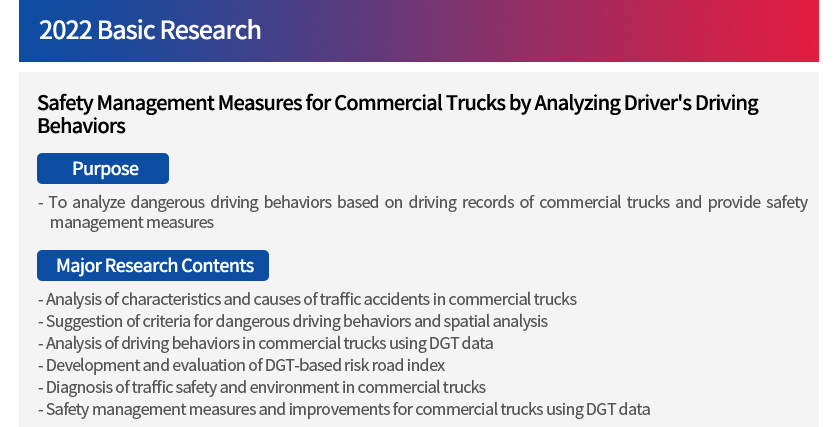 2022 Basic Research

Safety Management Measures for Commercial Trucks by Analyzing Driver's Driving Behaviors

Purpose

- To analyze dangerous driving behaviors based on driving records of commercial trucks and provide safety management measures

Major Research Contents

- Analysis of characteristics and causes of traffic accidents in commercial trucks
- Suggestion of criteria for dangerous driving behaviors and spatial analysis
- Analysis of driving behaviors in commercial trucks using DGT data
- Development and evaluation of DGT-based risk road index
- Diagnosis of traffic safety and environment in commercial trucks
- Safety management measures and improvements for commercial trucks using DGT data